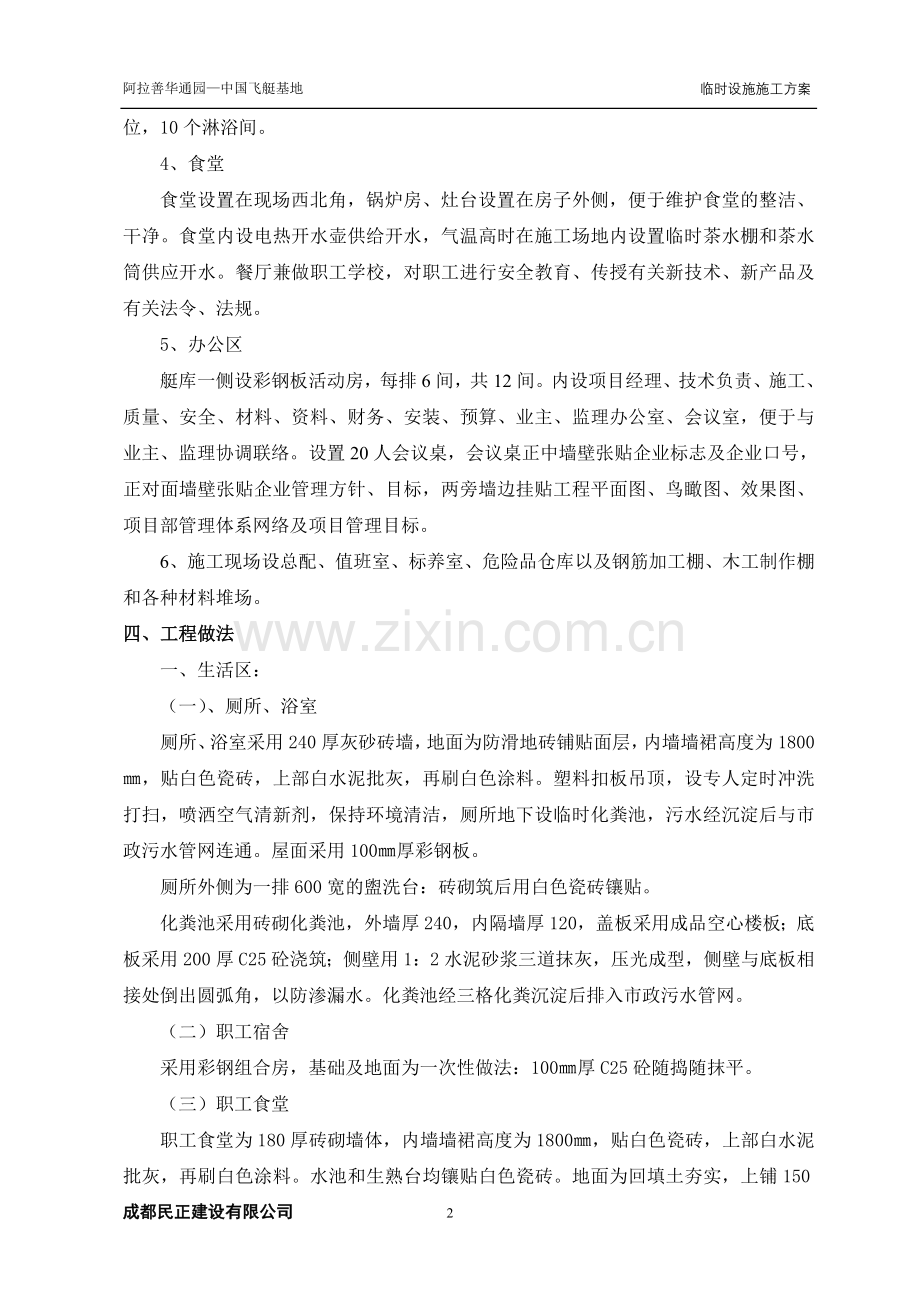 阿拉善华通园—中国飞艇基地 临时设施施工方案

位，10个淋浴间。

4、食堂

食堂设置在现场西北角，锅炉房、灶台设置在房子外侧，便于维护食堂的整洁、干净。食堂内设电热开水壶供给开水，气温高时在施工场地内设置临时茶水棚和茶水筒供应开水。餐厅兼做职工学校，对职工进行安全教育、传授有关新技术、新产品及有关法令、法规。

5、办公区

艇库一侧设彩钢板活动房，每排6间，共12间。内设项目经理、技术负责、施工、质量、安全、材料、资料、财务、安装、预算、业主、监理办公室、会议室，便于与业主、监理协调联络。设置20人会议桌，会议桌正中墙壁张贴企业标志及企业口号，正对面墙壁张贴企业管理方针、目标，两旁墙边挂贴工程平面图、鸟瞰图、效果图、项目部管理体系网络及项目管理目标。

6、施工现场设总配、值班室、标养室、危险品仓库以及钢筋加工棚、木工制作棚和各种材料堆场。

四、工程做法

一、生活区：

（一）、厕所、浴室

厕所、浴室采用240厚灰砂砖墙，地面为防滑地砖铺贴面层，内墙墙裙高度为1800㎜，贴白色瓷砖，上部白水泥批灰，再刷白色涂料。塑料扣板吊顶，设专人定时冲洗打扫，喷洒空气清新剂，保持环境清洁，厕所地下设临时化粪池，污水经沉淀后与市政污水管网连通。屋面采用100㎜厚彩钢板。

厕所外侧为一排600宽的盥洗台：砖砌筑后用白色瓷砖镶贴。

化粪池采用砖砌化粪池，外墙厚240，内隔墙厚120，盖板采用成品空心楼板；底板采用200厚C25砼浇筑；侧壁用1：2水泥砂浆三道抹灰，压光成型，侧壁与底板相接处倒出圆弧角，以防渗漏水。化粪池经三格化粪沉淀后排入市政污水管网。

（二）职工宿舍

采用彩钢组合房，基础及地面为一次性做法：100㎜厚C25砼随捣随抹平。

（三）职工食堂

职工食堂为180厚砖砌墙体，内墙墙裙高度为1800㎜，贴白色瓷砖，上部白水泥批灰，再刷白色涂料。水池和生熟台均镶贴白色瓷砖。地面为回填土夯实，上铺150

成都民正建设有限公司 2

www.zixin.com.cn